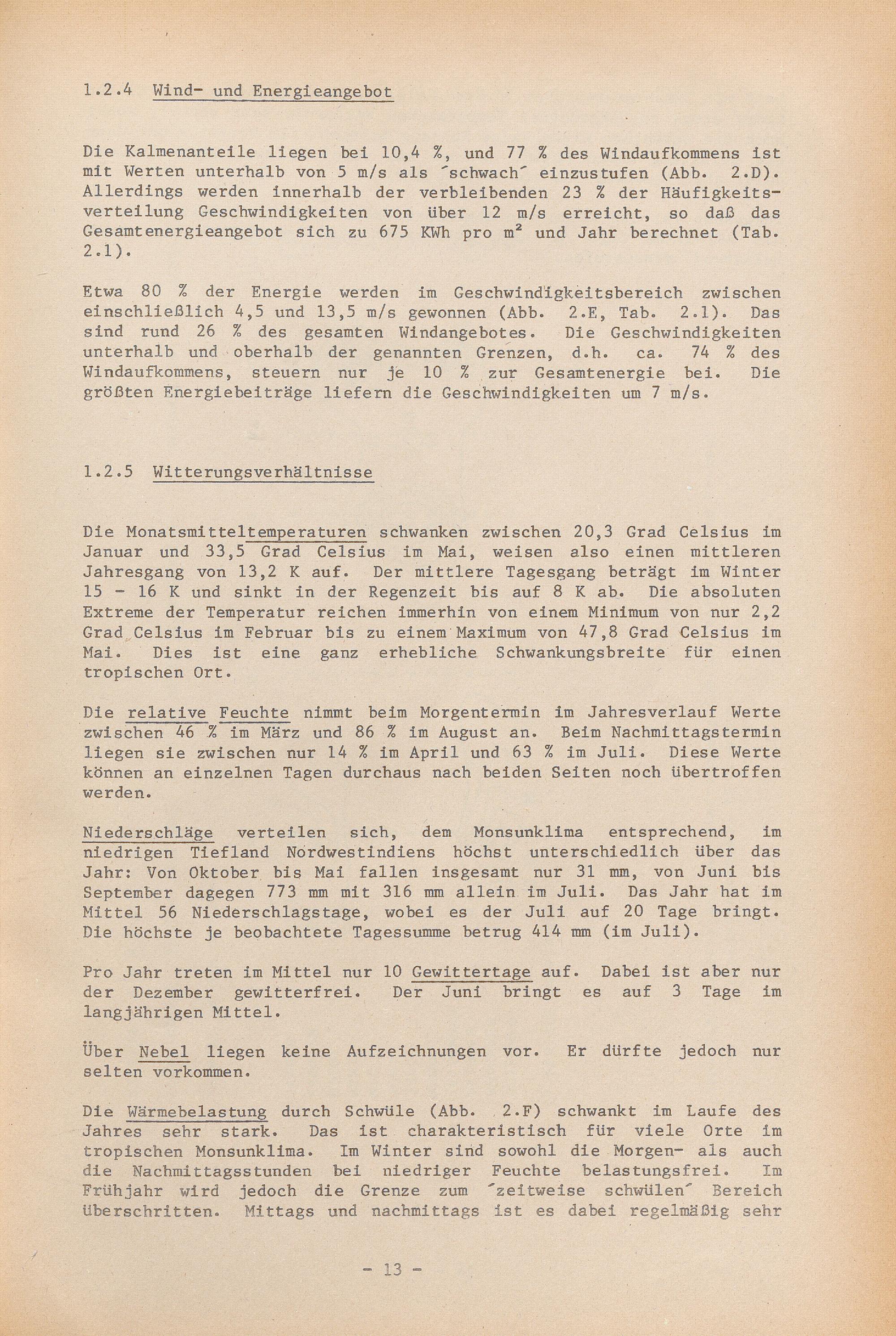 1.2.4 Wind- und Energieangebot

Die Kalmenanteile liegen bei 10,4 %, und 77 % des Windaufkommens ist mit Werten unterhalb von 5 m/s als ´schwach´ einzustufen (Abb. 2.D). Allerdings werden innerhalb der verbleibenden 23 % der Häufigkeitsverteilung Geschwindigkeiten von über 12 m/s erreicht, so daß das Gesamtenergieangebot sich zu 675 KWh pro m² und Jahr berechnet (Tab. 2.1).

Etwa 80 % der Energie werden im Geschwindigkeitsbereich zwischen einschließlich 4,5 und 13,5 m/s gewonnen (Abb. 2.E, Tab. 2.1). Das sind rund 26 % des gesamten Windangebotes. Die Geschwindigkeiten unterhalb und oberhalb der genannten Grenzen, d.h. ca. 74 % des Windaufkommens, steuern nur je 10 % zur Gesamtenergie bei. Die größten Energiebeiträge liefern die Geschwindigkeiten um 7 m/s.

1.2.5 Witterungsverhältnisse

Die Monatsmitteltemperaturen schwanken zwischen 20,3 Grad Celsius im Januar und 33,5 Grad Celsius im Mai, weisen also einen mittleren Jahresgang von 13,2 K auf. Der mittlere Tagesgang beträgt im Winter 15 - 16 K und sinkt in der Regenzeit bis auf 8 K ab. Die absoluten Extreme der Temperatur reichen immerhin von einem Minimum von nur 2,2 Grad Celsius im Februar bis zu einem Maximum von 47,8 Grad Celsius im Mai. Dies ist eine ganz erhebliche Schwankungsbreite für einen tropischen Ort.

Die relative Feuchte nimmt beim Morgentermin im Jahresverlauf Werte zwischen 46 % im März und 86 % im August an. Beim Nachmittagstermin liegen sie zwischen nur 14 % im April und 63 % im Juli. Diese Werte können an einzelnen Tagen durchaus nach beiden Seiten noch übertroffen werden.

Niederschläge verteilen sich, dem Monsunklima entsprechend, im niedrigen Tiefland Nordwestindiens höchst unterschiedlich über das Jahr: Von Oktober bis Mai fallen insgesamt nur 31 mm, von Juni bis September dagegen 773 mm mit 316 mm allein im Juli. Das Jahr hat im Mittel 56 Niederschlagstage, wobei es der Juli auf 20 Tage bringt. Die höchste je beobachtete Tagessumme betrug 414 mm (im Juli).

Pro Jahr treten im Mittel nur 10 Gewittertage auf. Dabei ist aber nur der Dezember gewitterfrei. Der Juni bringt es auf 3 Tage im langjährigen Mittel.

Über Nebel liegen keine Aufzeichnungen vor. Er dürfte jedoch nur selten vorkommen.

Die Wärmebelastung durch Schwüle (Abb. 2.F) schwankt im Laufe des Jahres sehr stark. Das ist charakteristisch für viele Orte im tropischen Monsunklima. Im Winter sind sowohl die Morgen- als auch die Nachmittagsstunden bei niedriger Feuchte belastungsfrei. Im Frühjahr wird jedoch die Grenze zum ´zeitweise schwülen´ Bereich überschritten. Mittags und nachmittags ist es dabei regelmäßig sehr

- 13 -